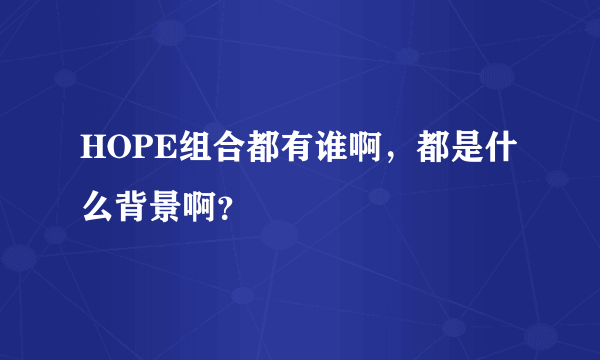 HOPE组合都有谁啊，都是什么背景啊?